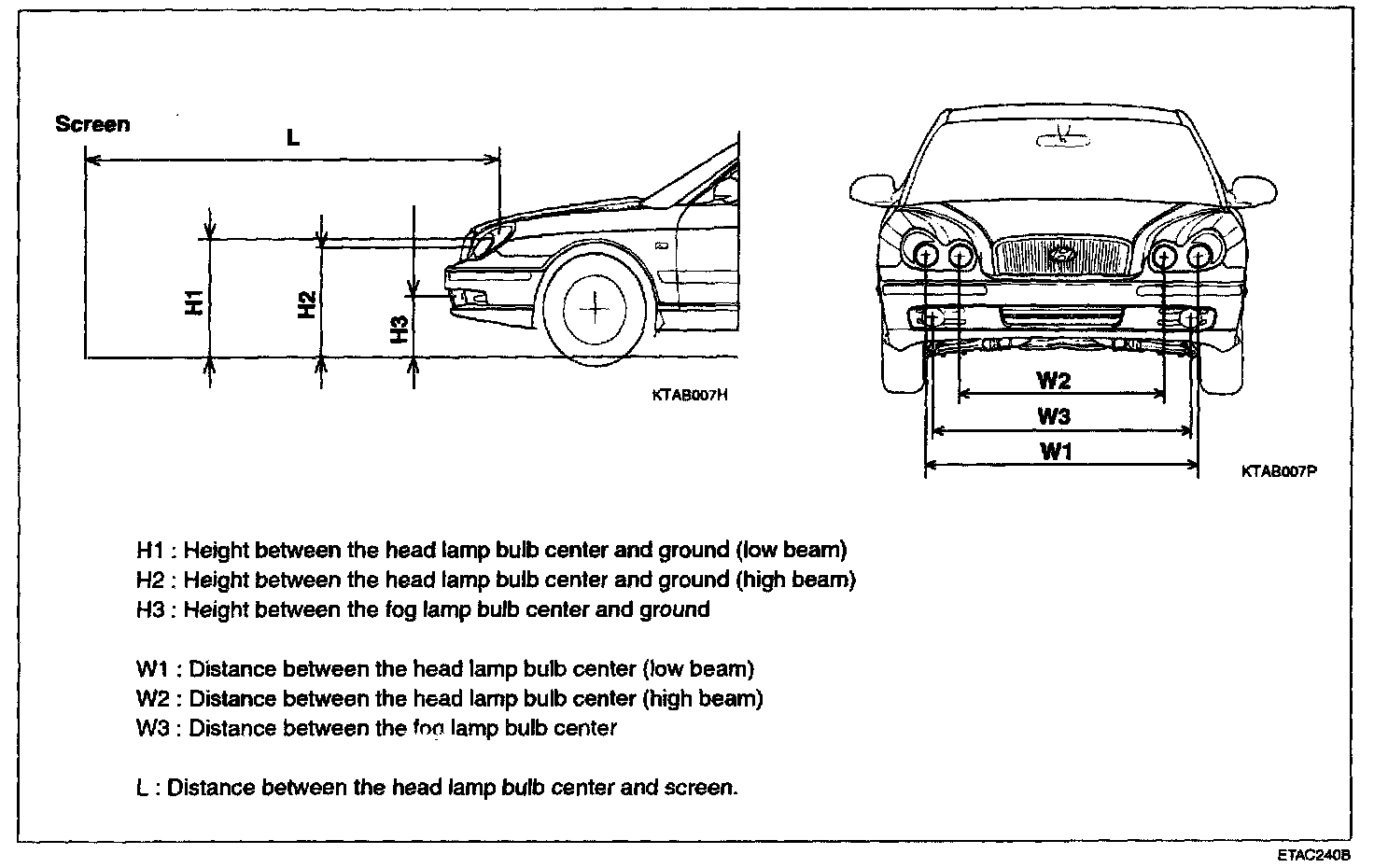 Screen

L

H1

H2

H3

KTAB007H

W2

W3

W1

KTAB007P

H1 : Height between the head lamp bulb center and ground (low beam)
H2 : Height between the head lamp bulb center and ground (high beam)
H3 : Height between the fog lamp bulb center and ground

W1 : Distance between the head lamp bulb center (low beam)
W2 : Distance between the head lamp bulb center (high beam)
W3 : Distance between the fog lamp bulb center

L : Distance between the head lamp bulb center and screen.

ETAC240B